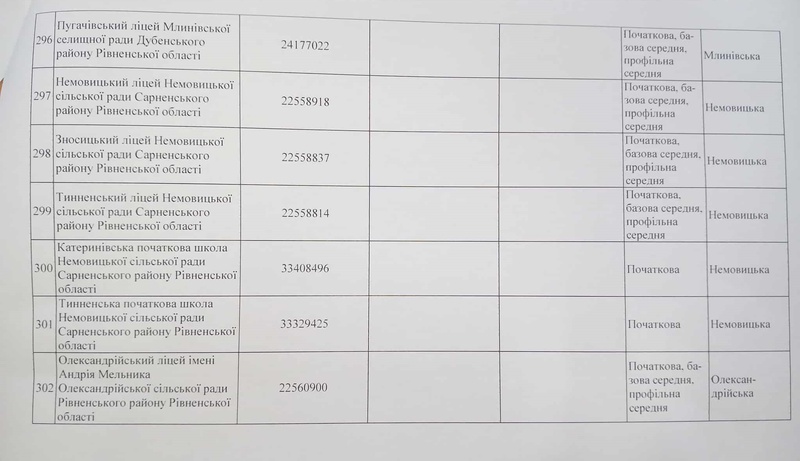 | | | | | | | |
|---|---|---|---|---|---|---|
| 296 | Пугачівський ліцей Млинівської селищної ради Дубенського району Рівненської області | 24177022 | | | Початкова, базова середня, профільна середня | Млинівська |
| 297 | Немовицький ліцей Немовицької сільської ради Сарненського району Рівненської області | 22558918 | | | Початкова, базова середня, профільна середня | Немовицька |
| 298 | Зносицький ліцей Немовицької сільської ради Сарненського району Рівненської області | 22558837 | | | Початкова, базова середня, профільна середня | Немовицька |
| 299 | Тинненський ліцей Немовицької сільської ради Сарненського району Рівненської області | 22558814 | | | Початкова, базова середня, профільна середня | Немовицька |
| 300 | Катеринівська початкова школа Немовицької сільської ради Сарненського району Рівненської області | 33408496 | | | Початкова | Немовицька |
| 301 | Тинненська початкова школа Немовицької сільської ради Сарненського району Рівненської області | 33329425 | | | Початкова | Немовицька |
| 302 | Олександрійський ліцей імені Андрія Мельника Олександрійської сільської ради Рівненського району Рівненської області | 22560900 | | | Початкова, базова середня, профільна середня | Олександрійська |